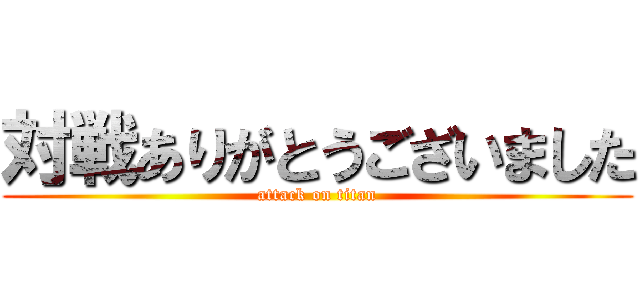 対戦ありがとうございました

attack on titan